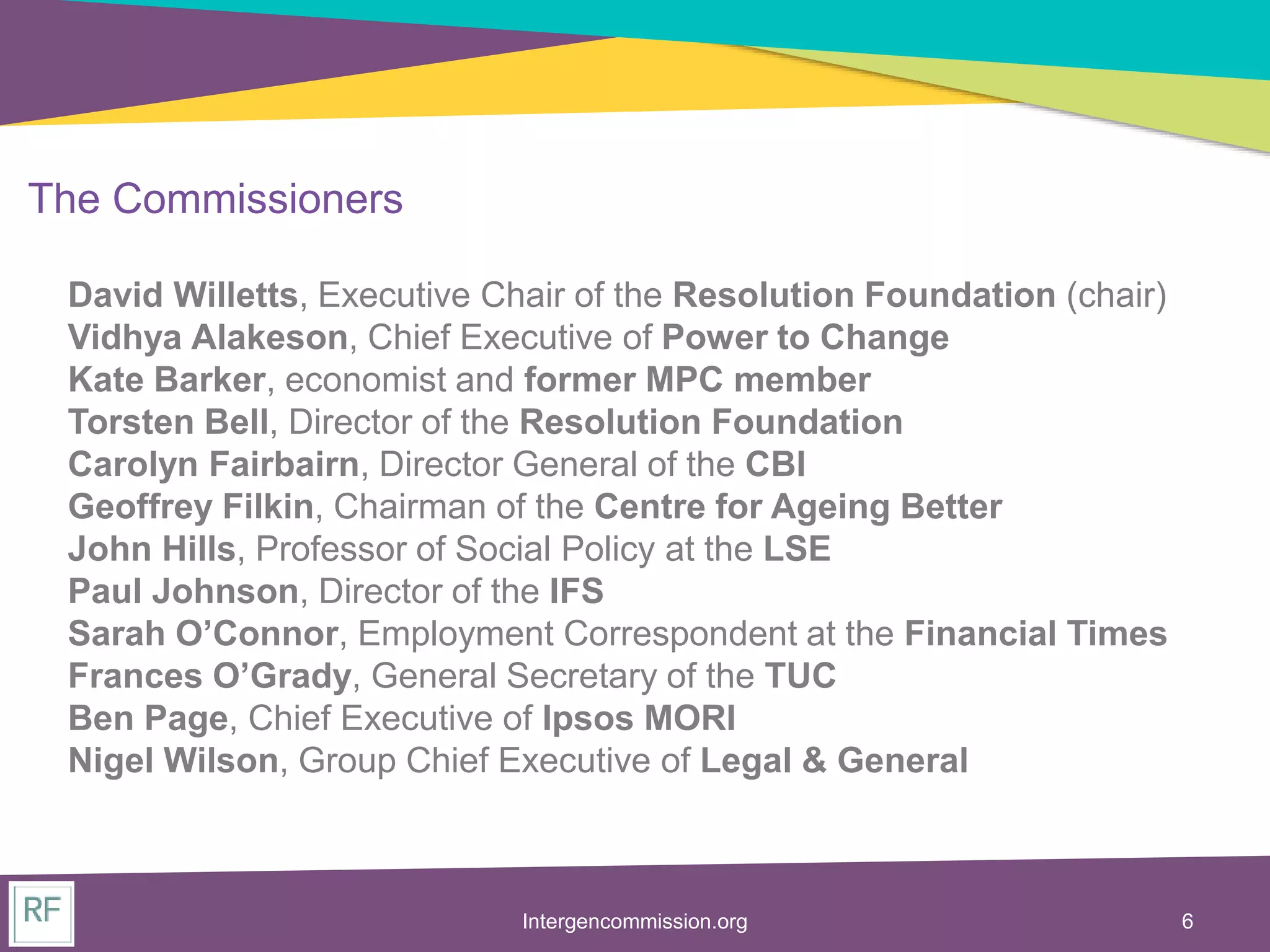 The Commissioners

David Willetts, Executive Chair of the Resolution Foundation (chair)
Vidhya Alakeson, Chief Executive of Power to Change
Kate Barker, economist and former MPC member
Torsten Bell, Director of the Resolution Foundation
Carolyn Fairbairn, Director General of the CBI
Geoffrey Filkin, Chairman of the Centre for Ageing Better
John Hills, Professor of Social Policy at the LSE
Paul Johnson, Director of the IFS
Sarah O'Connor, Employment Correspondent at the Financial Times
Frances O'Grady, General Secretary of the TUC
Ben Page, Chief Executive of Ipsos MORI
Nigel Wilson, Group Chief Executive of Legal & General

RF

Intergencommission.org

6